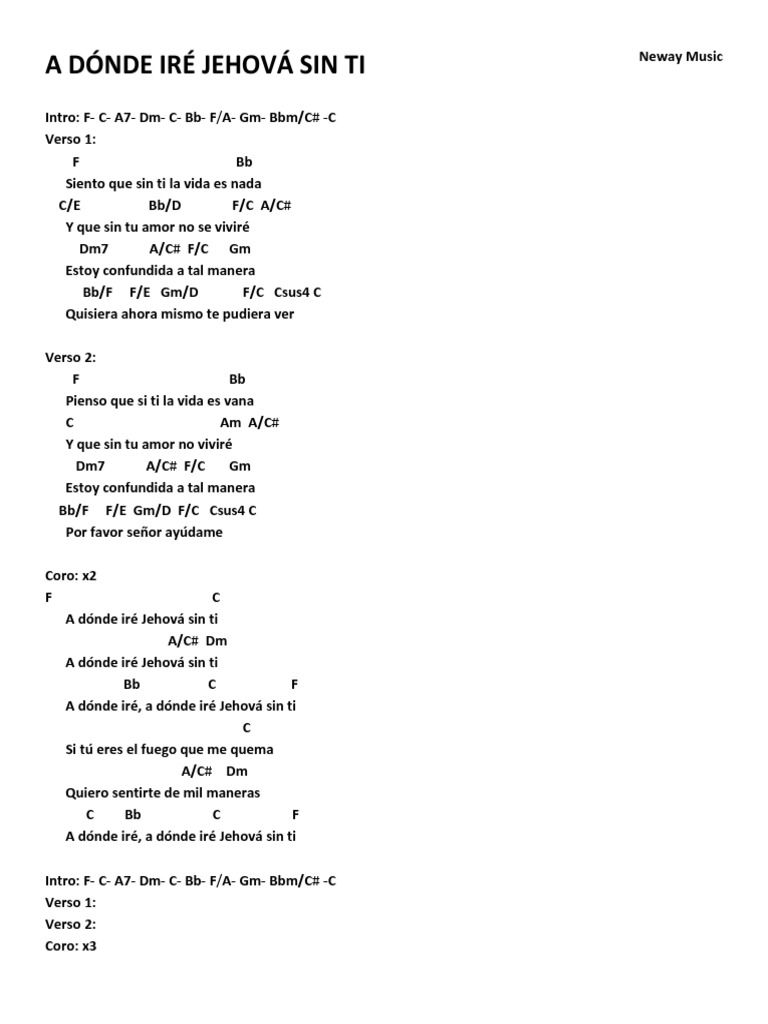 A DÓNDE IRÉ JEHOVÁ SIN TI

Neway Music

Intro: F- C- A7- Dm- C- Bb- F/A- Gm- Bbm/C# -C
Verso 1:
F Bb
Siento que sin ti la vida es nada
C/E Bb/D F/C A/C#
Y que sin tu amor no se viviré
Dm7 A/C# F/C Gm
Estoy confundida a tal manera
Bb/F F/E Gm/D F/C Csus4 C
Quisiera ahora mismo te pudiera ver

Verso 2:
F Bb
Pienso que si ti la vida es vana
C Am A/C#
Y que sin tu amor no viviré
Dm7 A/C# F/C Gm
Estoy confundida a tal manera
Bb/F F/E Gm/D F/C Csus4 C
Por favor señor ayúdame

Coro: x2
F C
A dónde iré Jehová sin ti
A/C# Dm
A dónde iré Jehová sin ti
Bb C F
A dónde iré, a dónde iré Jehová sin ti
C
Si tú eres el fuego que me quema
A/C# Dm
Quiero sentirte de mil maneras
C Bb C F
A dónde iré, a dónde iré Jehová sin ti

Intro: F- C- A7- Dm- C- Bb- F/A- Gm- Bbm/C# -C
Verso 1:
Verso 2:
Coro: x3